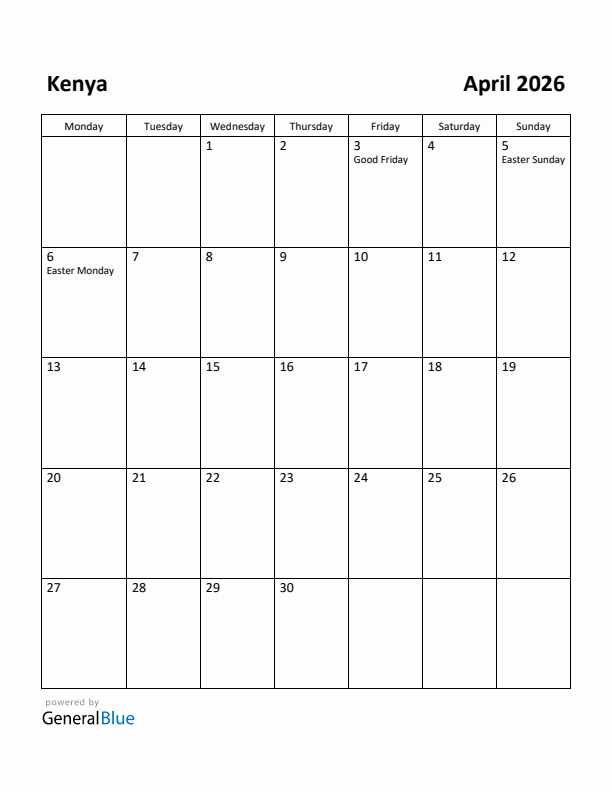 Kenya

April 2026

| Monday | Tuesday | Wednesday | Thursday | Friday | Saturday | Sunday |
|---|---|---|---|---|---|---|
| | | 1 | 2 | 3 Good Friday | 4 | 5 Easter Sunday |
| 6 Easter Monday | 7 | 8 | 9 | 10 | 11 | 12 |
| 13 | 14 | 15 | 16 | 17 | 18 | 19 |
| 20 | 21 | 22 | 23 | 24 | 25 | 26 |
| 27 | 28 | 29 | 30 | | | |

powered by
GeneralBlue